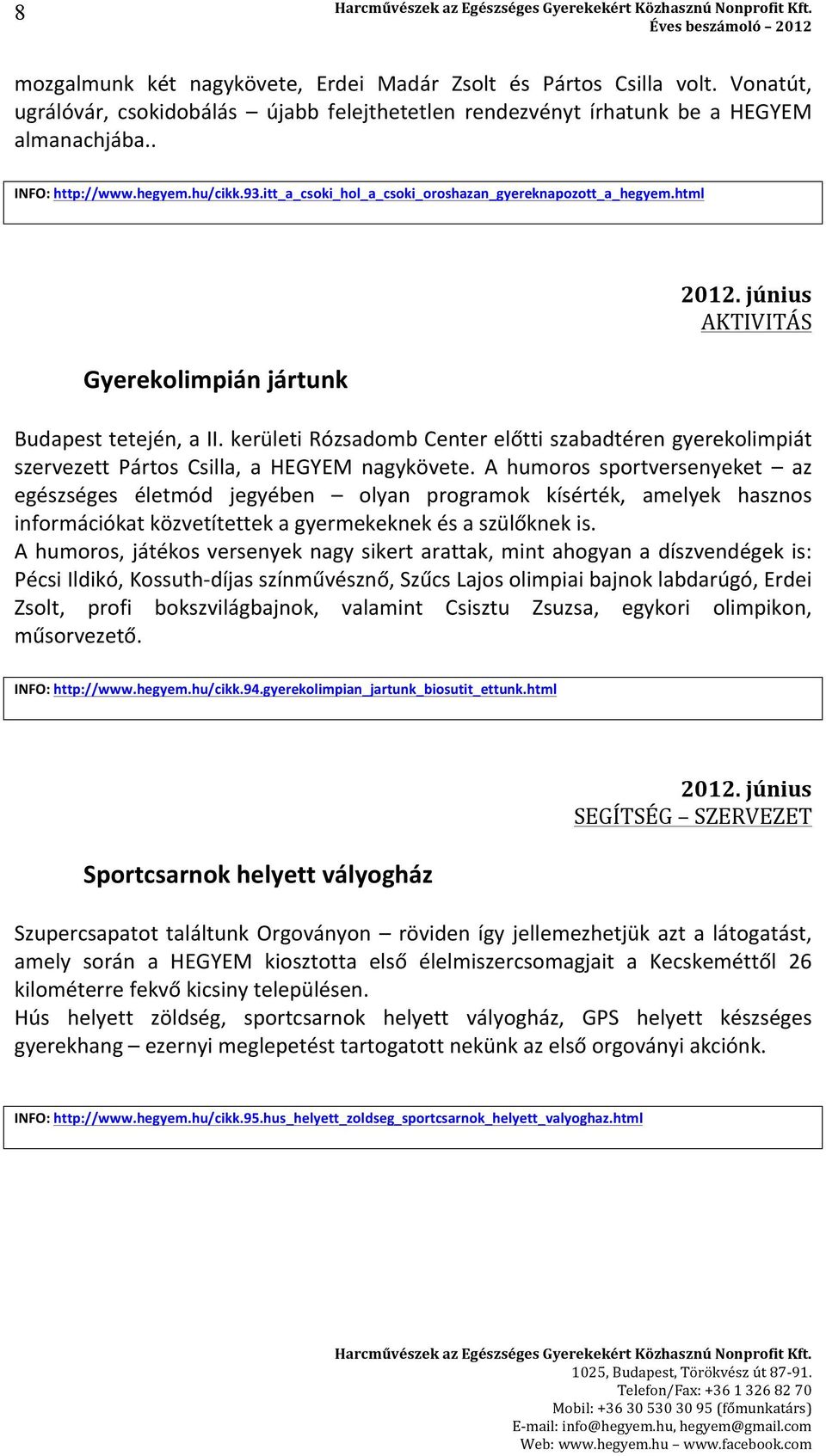 8

Harcművészek az Egészséges Gyerekekért Közhasznú Nonprofit Kft.
Éves beszámoló – 2012

mozgalmunk két nagykövete, Erdei Madár Zsolt és Pártos Csilla volt. Vonatút, ugrálóvár, csokidobálás – újabb felejthetetlen rendezvényt írhatunk be a HEGYEM almanachjába..

INFO: http://www.hegyem.hu/cikk.93.itt_a_csoki_hol_a_csoki_oroshazan_gyereknapozott_a_hegyem.html

2012. június
AKTIVITÁS

Gyerekolimpián jártunk

Budapest tetején, a II. kerületi Rózsadomb Center előtti szabadtéren gyerekolimpiát szervezett Pártos Csilla, a HEGYEM nagykövete. A humoros sportversenyeket – az egészséges életmód jegyében – olyan programok kísérték, amelyek hasznos információkat közvetítettek a gyermekeknek és a szülőknek is.
A humoros, játékos versenyek nagy sikert arattak, mint ahogyan a díszvendégek is: Pécsi Ildikó, Kossuth-díjas színművésznő, Szűcs Lajos olimpiai bajnok labdarúgó, Erdei Zsolt, profi bokszvilágbajnok, valamint Csisztu Zsuzsa, egykori olimpikon, műsorvezető.

INFO: http://www.hegyem.hu/cikk.94.gyerekolimpian_jartunk_biosutit_ettunk.html

2012. június
SEGÍTSÉG – SZERVEZET

Sportcsarnok helyett vályogház

Szupercsapatot találtunk Orgoványon – röviden így jellemezhetjük azt a látogatást, amely során a HEGYEM kiosztotta első élelmiszercsomagjait a Kecskeméttől 26 kilométerre fekvő kicsiny településen.
Hús helyett zöldség, sportcsarnok helyett vályogház, GPS helyett készséges gyerekhang – ezernyi meglepetést tartogatott nekünk az első orgoványi akciónk.

INFO: http://www.hegyem.hu/cikk.95.hus_helyett_zoldseg_sportcsarnok_helyett_valyoghaz.html

Harcművészek az Egészséges Gyerekekért Közhasznú Nonprofit Kft.
1025, Budapest, Törökvész út 87-91.
Telefon/Fax: +36 1 326 82 70
Mobil: +36 30 530 30 95 (főmunkatárs)
E-mail: info@hegyem.hu, hegyem@gmail.com
Web: www.hegyem.hu – www.facebook.com